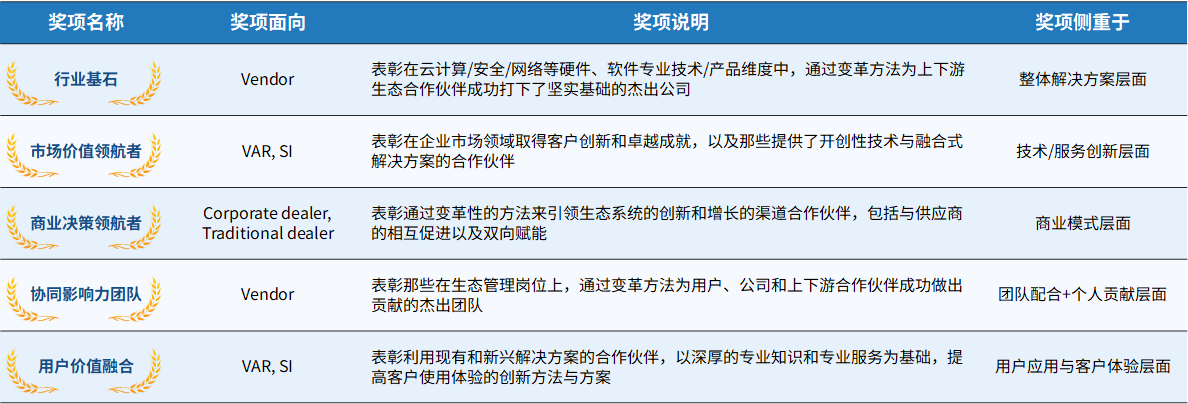 | 奖项名称 | 奖项面向 | 奖项说明 | 奖项侧重于 |
|---|---|---|---|
| 行业基石 | Vendor | 表彰在云计算/安全/网络等硬件、软件专业技术/产品维度中，通过变革方法为上下游生态合作伙伴成功打下了坚实基础的杰出公司 | 整体解决方案层面 |
| 市场价值领航者 | VAR, SI | 表彰在企业市场领域取得客户创新和卓越成就，以及那些提供了开创性技术与融合式解决方案的合作伙伴 | 技术/服务创新层面 |
| 商业决策领航者 | Corporate dealer, Traditional dealer | 表彰通过变革性的方法来引领生态系统的创新和增长的渠道合作伙伴，包括与供应商的相互促进以及双向赋能 | 商业模式层面 |
| 协同影响力团队 | Vendor | 表彰那些在生态管理岗位上，通过变革方法为用户、公司和上下游合作伙伴成功做出贡献的杰出团队 | 团队配合+个人贡献层面 |
| 用户价值融合 | VAR, SI | 表彰利用现有和新兴解决方案的合作伙伴，以深厚的专业知识和专业服务为基础，提高客户使用体验的创新方法与方案 | 用户应用与客户体验层面 |